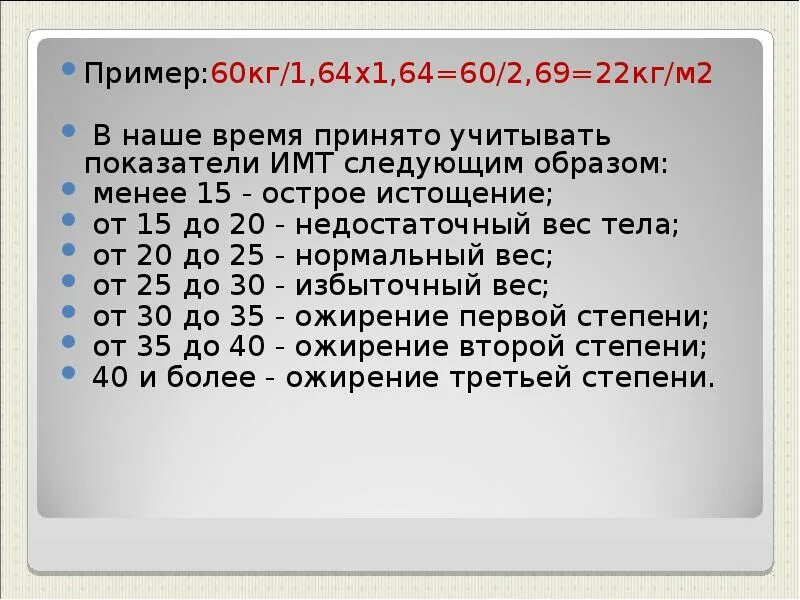 Пример:60кг/1,64х1,64=60/2,69=22кг/м2

В наше время принято учитывать показатели ИМТ следующим образом:

менее 15 - острое истощение;

от 15 до 20 - недостаточный вес тела;

от 20 до 25 - нормальный вес;

от 25 до 30 - избыточный вес;

от 30 до 35 - ожирение первой степени;

от 35 до 40 - ожирение второй степени;

40 и более - ожирение третьей степени.